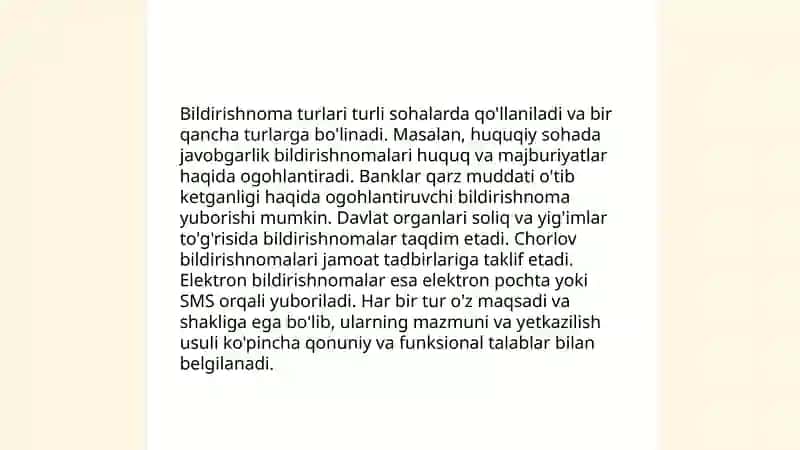 Bildirishnoma turlari turli sohalarda qo'llaniladi va bir qancha turlarga bo'linadi. Masalan, huquqiy sohada javobgarlik bildirishnomalari huquq va majburiyatlar haqida ogohlantiradi. Banklar qarz muddati o'tib ketganligi haqida ogohlantiruvchi bildirishnoma yuborishi mumkin. Davlat organlari soliq va yig'imlar to'g'risida bildirishnomalar taqdim etadi. Chorlov bildirishnomalari jamoat tadbirlariga taklif etadi. Elektron bildirishnomalar esa elektron pochta yoki SMS orqali yuboriladi. Har bir tur o'z maqsadi va shakliga ega bo'lib, ularning mazmuni va yetkazilish usuli ko'pincha qonuniy va funksional talablar bilan belgilanadi.